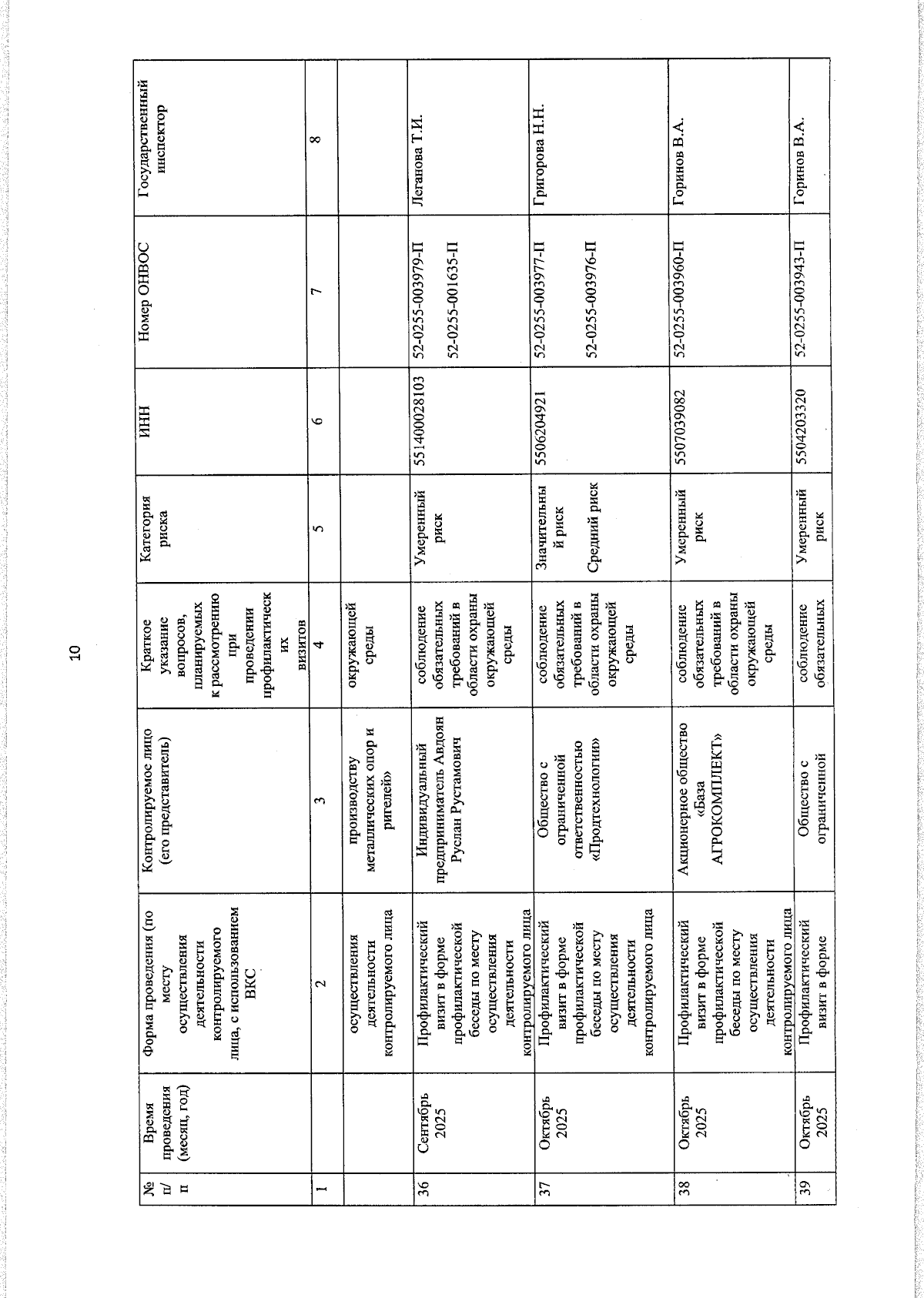 10

| № п/п | Время проведения (месяц, год) | Форма проведения (по месту осуществления деятельности контролируемого лица, с использованием ВКС | Контролируемое лицо (его представитель) | Краткое указание вопросов, планируемых к рассмотрению при проведении профилактических визитов | Категория риска | ИНН | Номер ОНВОС | Государственный инспектор |
|---|---|---|---|---|---|---|---|---|
| 1 | | 2 | 3 | 4 | 5 | 6 | 7 | 8 |
| | | осуществления деятельности контролируемого лица | производству металлических опор и ригелей» | окружающей среды | | | | |
| 36 | Сентябрь 2025 | Профилактический визит в форме профилактической беседы по месту осуществления деятельности контролируемого лица | Индивидуальный предприниматель Авдоян Руслан Рустамович | соблюдение обязательных требований в области охраны окружающей среды | Умеренный риск | 551400028103 | 52-0255-003979-П 52-0255-001635-П | Леганова Т.И. |
| 37 | Октябрь 2025 | Профилактический визит в форме профилактической беседы по месту осуществления деятельности контролируемого лица | Общество с ограниченной ответственностью «Продтехнологии» | соблюдение обязательных требований в области охраны окружающей среды | Значительный риск Средний риск | 5506204921 | 52-0255-003977-П 52-0255-003976-П | Григорова Н.Н. |
| 38 | Октябрь 2025 | Профилактический визит в форме профилактической беседы по месту осуществления деятельности контролируемого лица | Акционерное общество «База АГРОКОМПЛЕКТ» | соблюдение обязательных требований в области охраны окружающей среды | Умеренный риск | 5507039082 | 52-0255-003960-П | Горинов В.А. |
| 39 | Октябрь 2025 | Профилактический визит в форме | Общество с ограниченной | соблюдение обязательных | Умеренный риск | 5504203320 | 52-0255-003943-П | Горинов В.А. |